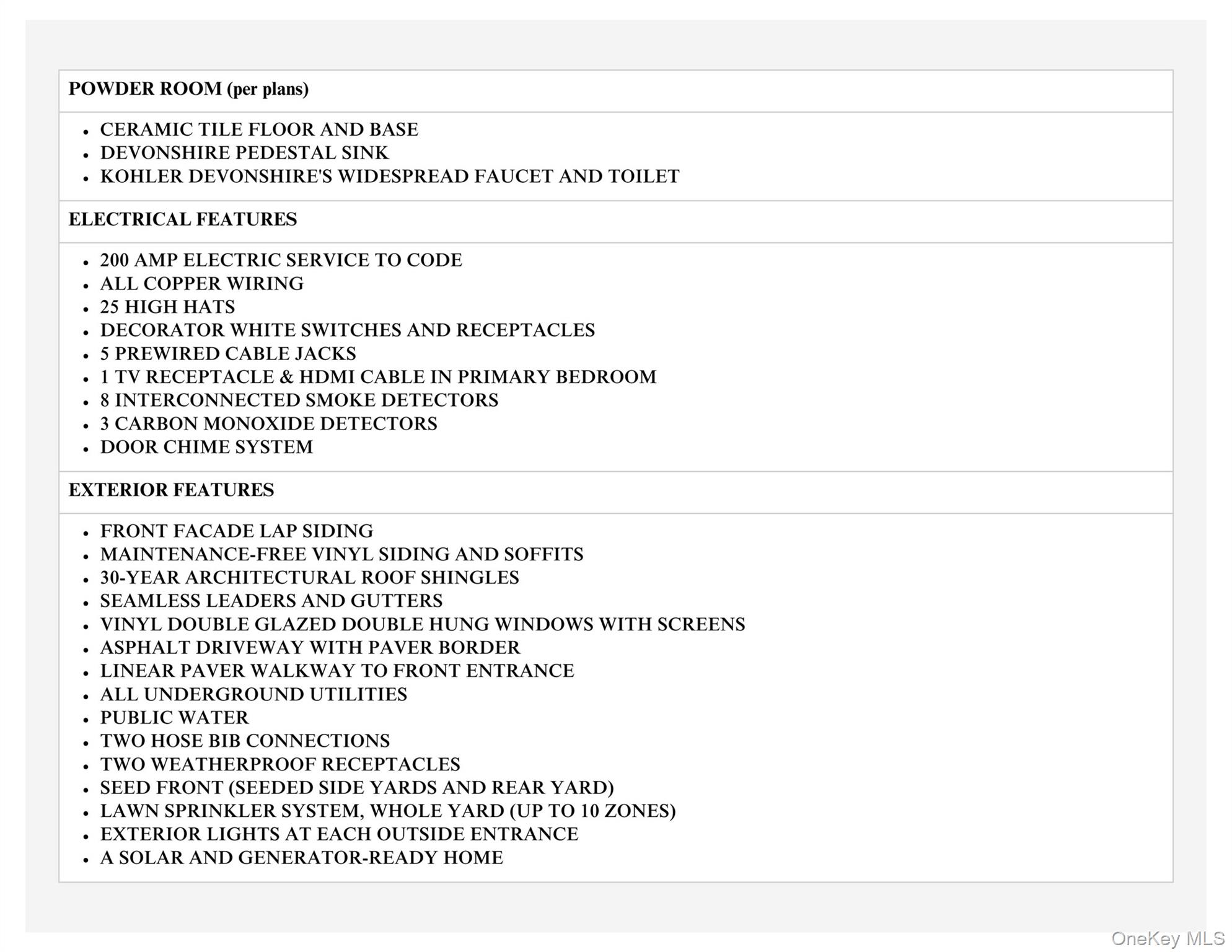 POWDER ROOM (per plans)

• CERAMIC TILE FLOOR AND BASE
• DEVONSHIRE PEDESTAL SINK
• KOHLER DEVONSHIRE'S WIDESPREAD FAUCET AND TOILET

ELECTRICAL FEATURES

• 200 AMP ELECTRIC SERVICE TO CODE
• ALL COPPER WIRING
• 25 HIGH HATS
• DECORATOR WHITE SWITCHES AND RECEPTACLES
• 5 PREWIRED CABLE JACKS
• 1 TV RECEPTACLE & HDMI CABLE IN PRIMARY BEDROOM
• 8 INTERCONNECTED SMOKE DETECTORS
• 3 CARBON MONOXIDE DETECTORS
• DOOR CHIME SYSTEM

EXTERIOR FEATURES

• FRONT FACADE LAP SIDING
• MAINTENANCE-FREE VINYL SIDING AND SOFFITS
• 30-YEAR ARCHITECTURAL ROOF SHINGLES
• SEAMLESS LEADERS AND GUTTERS
• VINYL DOUBLE GLAZED DOUBLE HUNG WINDOWS WITH SCREENS
• ASPHALT DRIVEWAY WITH PAVER BORDER
• LINEAR PAVER WALKWAY TO FRONT ENTRANCE
• ALL UNDERGROUND UTILITIES
• PUBLIC WATER
• TWO HOSE BIB CONNECTIONS
• TWO WEATHERPROOF RECEPTACLES
• SEED FRONT (SEEDED SIDE YARDS AND REAR YARD)
• LAWN SPRINKLER SYSTEM, WHOLE YARD (UP TO 10 ZONES)
• EXTERIOR LIGHTS AT EACH OUTSIDE ENTRANCE
• A SOLAR AND GENERATOR-READY HOME

OneKey MLS